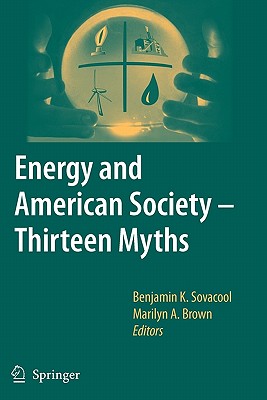 Energy and American Society – Thirteen Myths

Benjamin K. Sovacool
Marilyn A. Brown
Editors

Springer